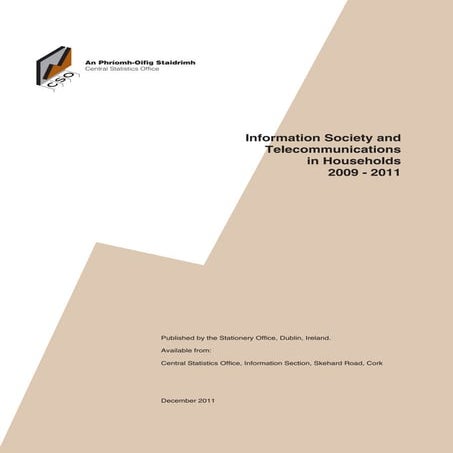 CSO

An Phríomh-Oifig Staidrimh
Central Statistics Office

Information Society and Telecommunications in Households 2009 - 2011

Published by the Stationery Office, Dublin, Ireland.

Available from:

Central Statistics Office, Information Section, Skehard Road, Cork

December 2011